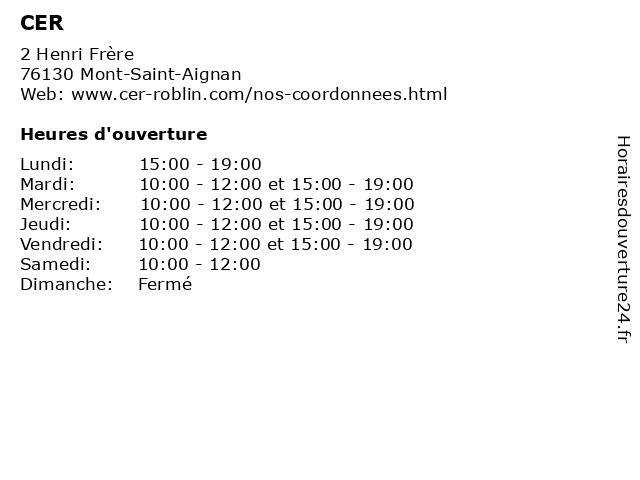 CER

2 Henri Frère
76130 Mont-Saint-Aignan
Web: www.cer-roblin.com/nos-coordonnees.html

Heures d'ouverture

Lundi: 15:00 - 19:00
Mardi: 10:00 - 12:00 et 15:00 - 19:00
Mercredi: 10:00 - 12:00 et 15:00 - 19:00
Jeudi: 10:00 - 12:00 et 15:00 - 19:00
Vendredi: 10:00 - 12:00 et 15:00 - 19:00
Samedi: 10:00 - 12:00
Dimanche: Fermé

Horairesdouverture24.fr